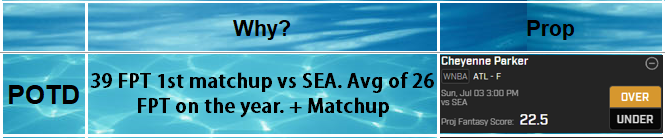 |  | Why? | Prop |
|---|---|---|
| POTD | 39 FPT 1st matchup vs SEA. Avg of 26 FPT on the year. + Matchup | Cheyenne Parker WNBA ATL - F Sun, Jul 03 3:00 PM vs SEA Proj Fantasy Score: 22.5 OVER UNDER |